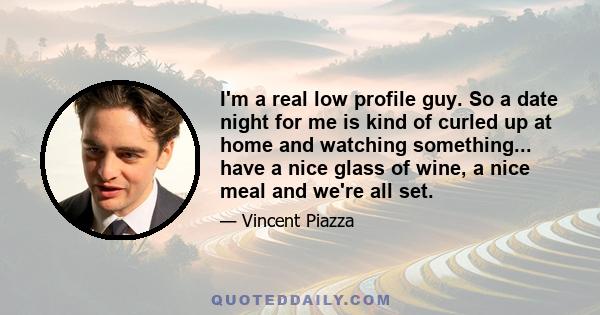 I'm a real low profile guy. So a date night for me is kind of curled up at home and watching something... have a nice glass of wine, a nice meal and we're all set.

— Vincent Piazza

QUOTEDDAILY.COM